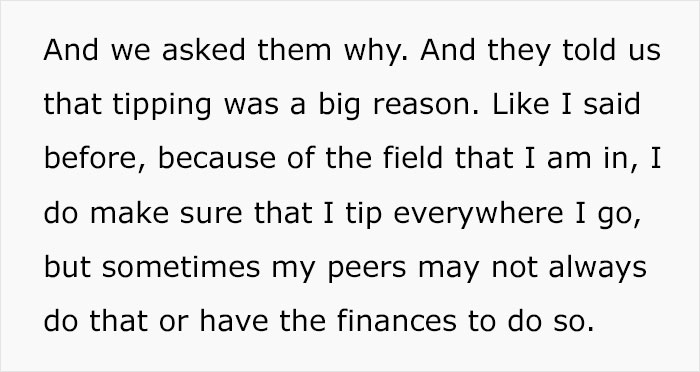 And we asked them why. And they told us that tipping was a big reason. Like I said before, because of the field that I am in, I do make sure that I tip everywhere I go, but sometimes my peers may not always do that or have the finances to do so.